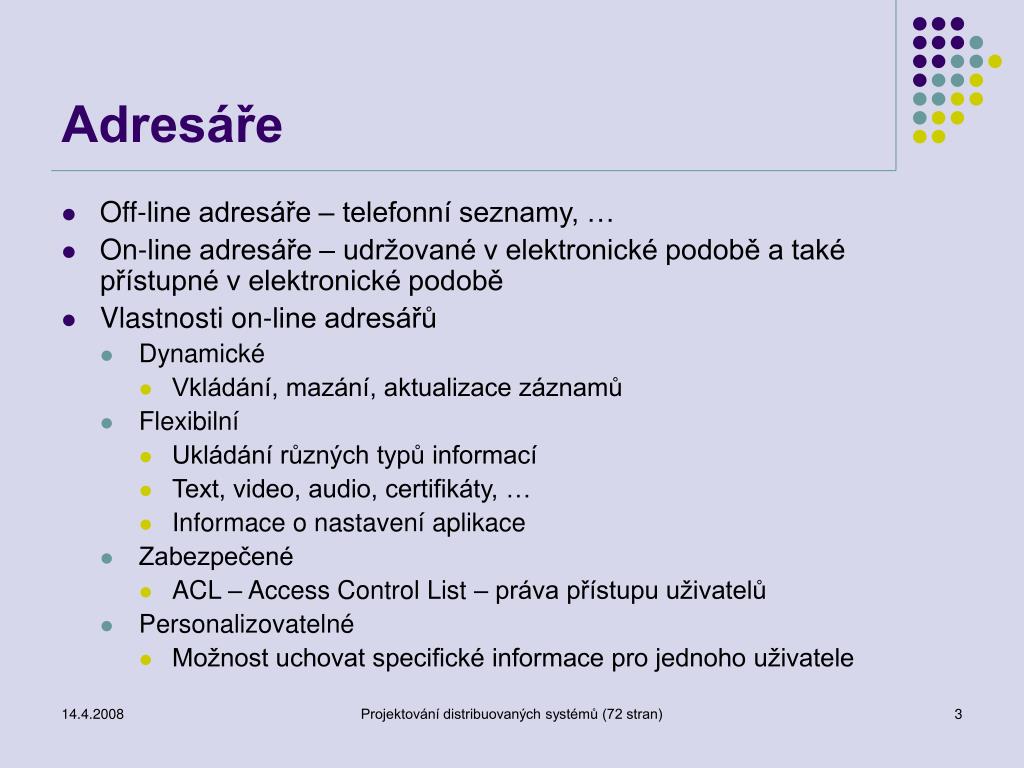 Adresáře

- Off-line adresáře – telefonní seznamy, …
- On-line adresáře – udržované v elektronické podobě a také přístupné v elektronické podobě
- Vlastnosti on-line adresářů
  - Dynamické
    - Vkládání, mazání, aktualizace záznamů
  - Flexibilní
    - Ukládání různých typů informací
    - Text, video, audio, certifikáty, …
    - Informace o nastavení aplikace
  - Zabezpečené
    - ACL – Access Control List – práva přístupu uživatelů
  - Personalizovatelné
    - Možnost uchovat specifické informace pro jednoho uživatele

14.4.2008

Projektování distribuovaných systémů (72 stran)

3